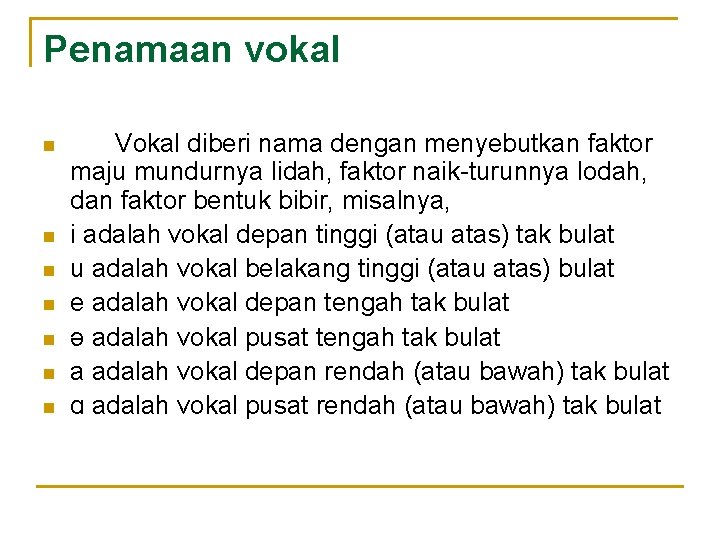 Penamaan vokal

• Vokal diberi nama dengan menyebutkan faktor maju mundurnya lidah, faktor naik-turunnya lodah, dan faktor bentuk bibir, misalnya,
• i adalah vokal depan tinggi (atau atas) tak bulat
• u adalah vokal belakang tinggi (atau atas) bulat
• e adalah vokal depan tengah tak bulat
• ə adalah vokal pusat tengah tak bulat
• a adalah vokal depan rendah (atau bawah) tak bulat
• ɑ adalah vokal pusat rendah (atau bawah) tak bulat